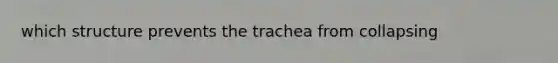 which structure prevents the trachea from collapsing